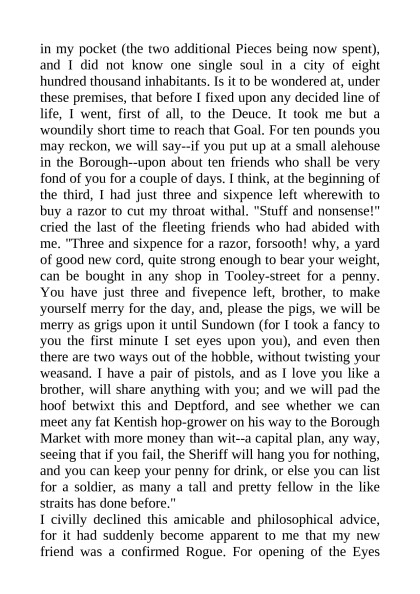 in my pocket (the two additional Pieces being now spent), and I did not know one single soul in a city of eight hundred thousand inhabitants. Is it to be wondered at, under these premises, that before I fixed upon any decided line of life, I went, first of all, to the Deuce. It took me but a woundily short time to reach that Goal. For ten pounds you may reckon, we will say--if you put up at a small alehouse in the Borough--upon about ten friends who shall be very fond of you for a couple of days. I think, at the beginning of the third, I had just three and sixpence left wherewith to buy a razor to cut my throat withal. "Stuff and nonsense!" cried the last of the fleeting friends who had abided with me. "Three and sixpence for a razor, forsooth! why, a yard of good new cord, quite strong enough to bear your weight, can be bought in any shop in Tooley-street for a penny. You have just three and fivepence left, brother, to make yourself merry for the day, and, please the pigs, we will be merry as grigs upon it until Sundown (for I took a fancy to you the first minute I set eyes upon you), and even then there are two ways out of the hobble, without twisting your weasand. I have a pair of pistols, and as I love you like a brother, will share anything with you; and we will pad the hoof betwixt this and Deptford, and see whether we can meet any fat Kentish hop-grower on his way to the Borough Market with more money than wit--a capital plan, any way, seeing that if you fail, the Sheriff will hang you for nothing, and you can keep your penny for drink, or else you can list for a soldier, as many a tall and pretty fellow in the like straits has done before."
I civilly declined this amicable and philosophical advice, for it had suddenly become apparent to me that my new friend was a confirmed Rogue. For opening of the Eyes